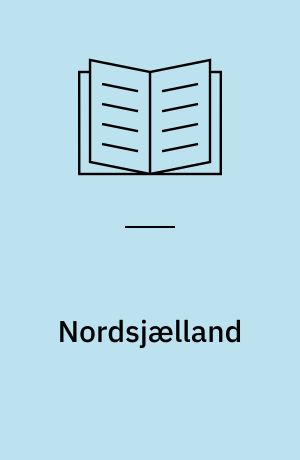 Nordsjælland